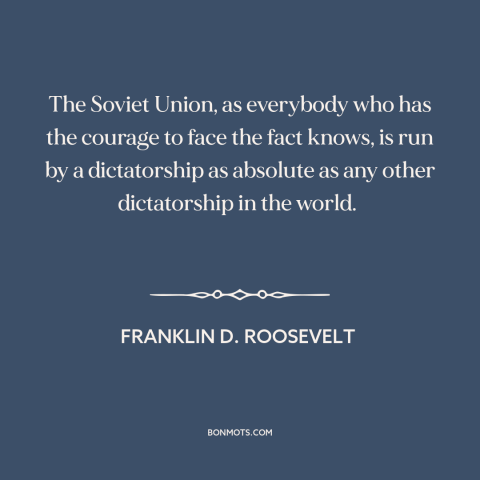 The Soviet Union, as everybody who has the courage to face the fact knows, is run by a dictatorship as absolute as any other dictatorship in the world.

FRANKLIN D. ROOSEVELT

BONMOTS.COM